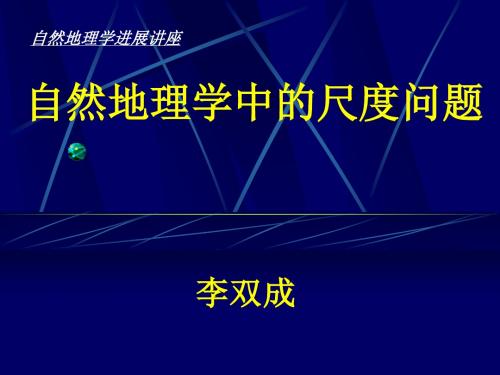 自然地理学进展讲座

自然地理学中的尺度问题

李双成